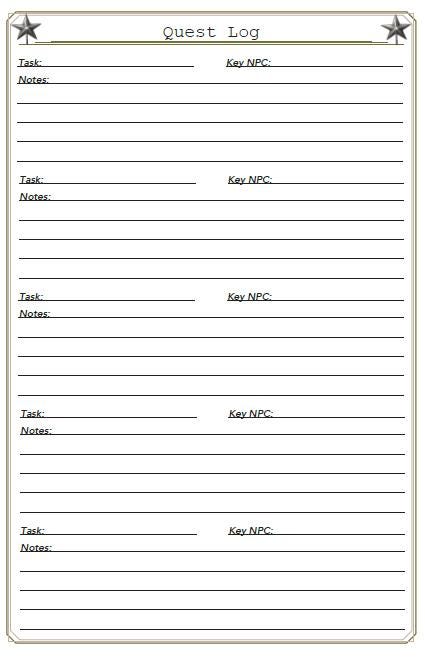 Quest Log

Task: Key NPC:
Notes:

Task: Key NPC:
Notes:

Task: Key NPC:
Notes:

Task: Key NPC:
Notes:

Task: Key NPC:
Notes: